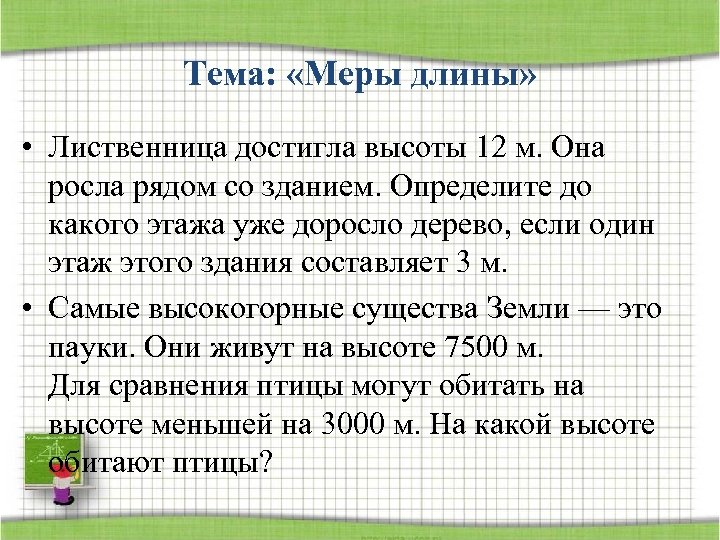 Тема: «Меры длины»

• Лиственница достигла высоты 12 м. Она росла рядом со зданием. Определите до какого этажа уже доросло дерево, если один этаж этого здания составляет 3 м.

• Самые высокогорные существа Земли — это пауки. Они живут на высоте 7500 м.
Для сравнения птицы могут обитать на высоте меньшей на 3000 м. На какой высоте обитают птицы?